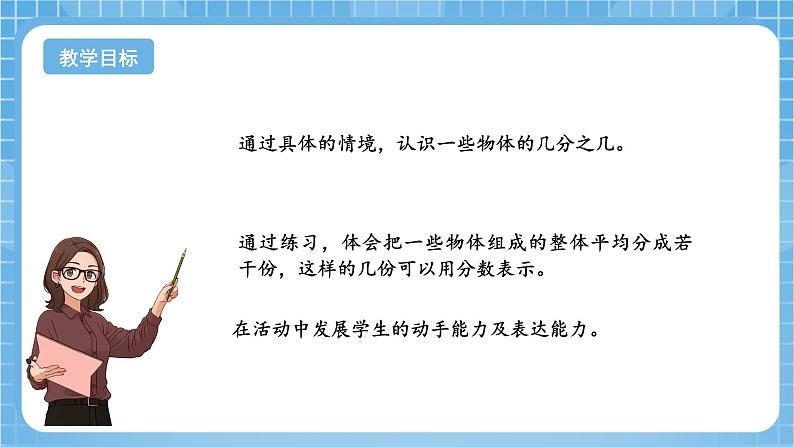 教学目标

通过具体的情境，认识一些物体的几分之几。

通过练习，体会把一些物体组成的整体平均分成若干份，这样的几份可以用分数表示。

在活动中发展学生的动手能力及表达能力。